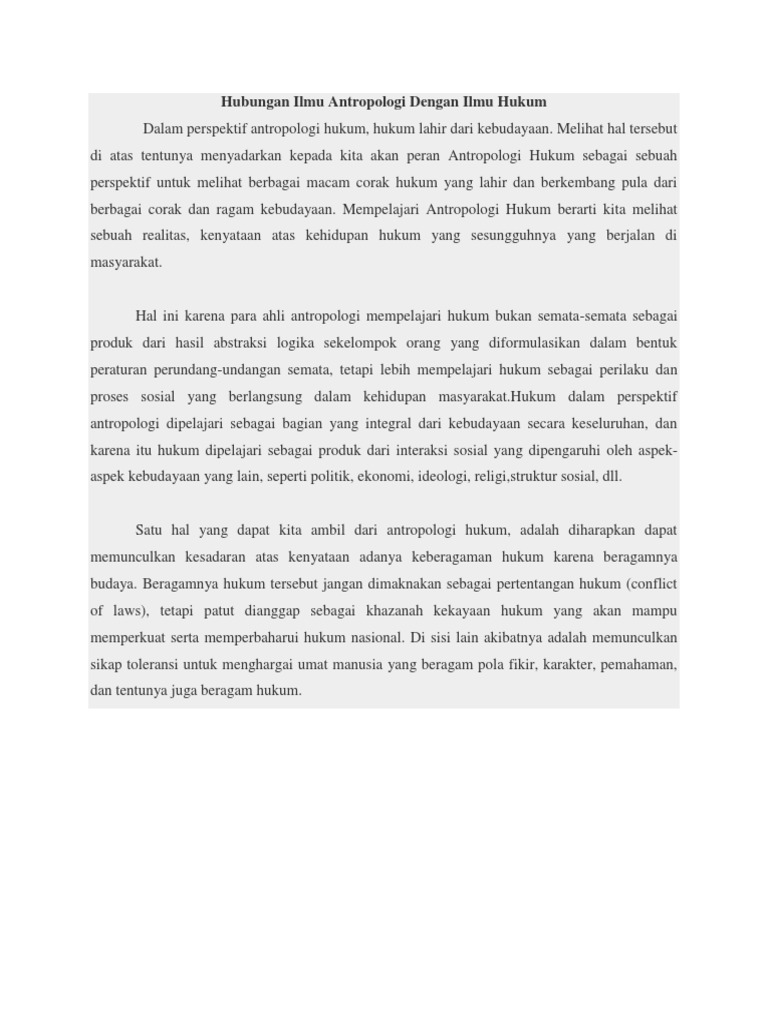 Hubungan Ilmu Antropologi Dengan Ilmu Hukum

Dalam perspektif antropologi hukum, hukum lahir dari kebudayaan. Melihat hal tersebut di atas tentunya menyadarkan kepada kita akan peran Antropologi Hukum sebagai sebuah perspektif untuk melihat berbagai macam corak hukum yang lahir dan berkembang pula dari berbagai corak dan ragam kebudayaan. Mempelajari Antropologi Hukum berarti kita melihat sebuah realitas, kenyataan atas kehidupan hukum yang sesungguhnya yang berjalan di masyarakat.

Hal ini karena para ahli antropologi mempelajari hukum bukan semata-semata sebagai produk dari hasil abstraksi logika sekelompok orang yang diformulasikan dalam bentuk peraturan perundang-undangan semata, tetapi lebih mempelajari hukum sebagai perilaku dan proses sosial yang berlangsung dalam kehidupan masyarakat.Hukum dalam perspektif antropologi dipelajari sebagai bagian yang integral dari kebudayaan secara keseluruhan, dan karena itu hukum dipelajari sebagai produk dari interaksi sosial yang dipengaruhi oleh aspek-aspek kebudayaan yang lain, seperti politik, ekonomi, ideologi, religi,struktur sosial, dll.

Satu hal yang dapat kita ambil dari antropologi hukum, adalah diharapkan dapat memunculkan kesadaran atas kenyataan adanya keberagaman hukum karena beragamnya budaya. Beragamnya hukum tersebut jangan dimaknakan sebagai pertentangan hukum (conflict of laws), tetapi patut dianggap sebagai khazanah kekayaan hukum yang akan mampu memperkuat serta memperbaharui hukum nasional. Di sisi lain akibatnya adalah memunculkan sikap toleransi untuk menghargai umat manusia yang beragam pola fikir, karakter, pemahaman, dan tentunya juga beragam hukum.